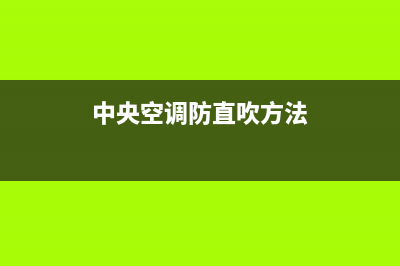 中央空调防直吹方法